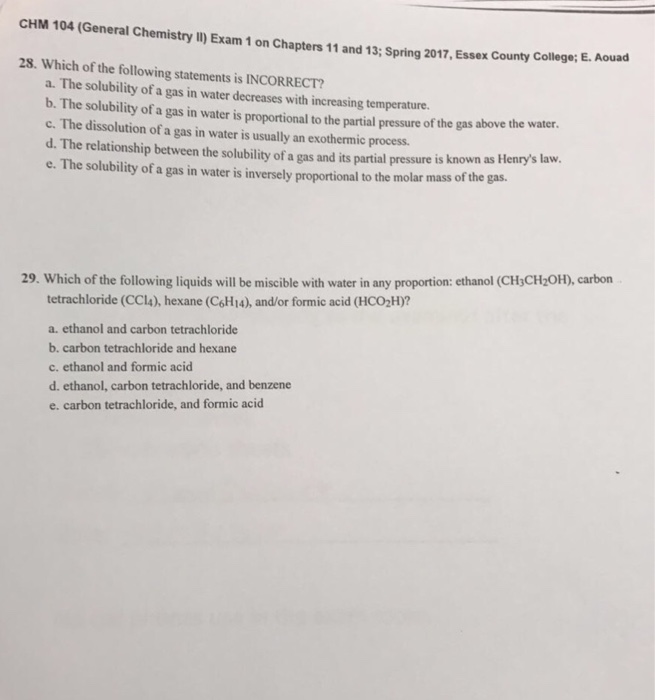 CHM 104 (General Chemistry II) Exam 1 on Chapters 11 and 13; Spring 2017, Essex County College; E. Aouad

28. Which of the following statements is INCORRECT?
a. The solubility of a gas in water decreases with increasing temperature.
b. The solubility of a gas in water is proportional to the partial pressure of the gas above the water.
c. The dissolution of a gas in water is usually an exothermic process.
d. The relationship between the solubility of a gas and its partial pressure is known as Henry's law.
e. The solubility of a gas in water is inversely proportional to the molar mass of the gas.

29. Which of the following liquids will be miscible with water in any proportion: ethanol ($CH_3CH_2OH$), carbon tetrachloride ($CCl_4$), hexane ($C_6H_{14}$), and/or formic acid ($HCO_2H$)?

a. ethanol and carbon tetrachloride
b. carbon tetrachloride and hexane
c. ethanol and formic acid
d. ethanol, carbon tetrachloride, and benzene
e. carbon tetrachloride, and formic acid